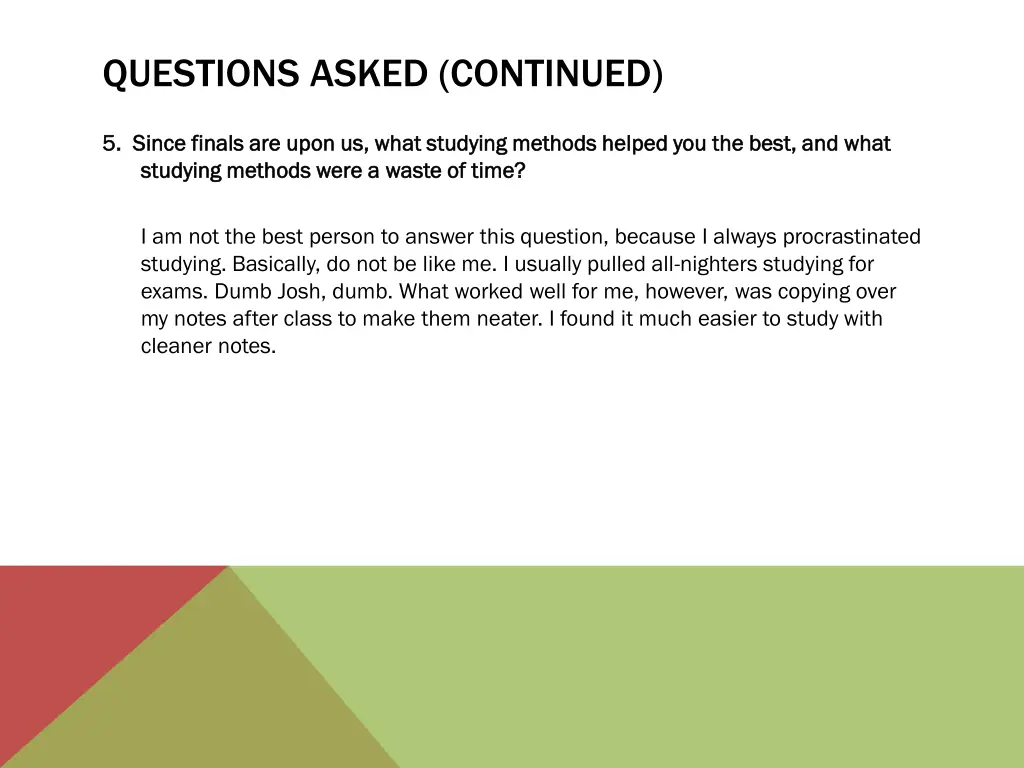 QUESTIONS ASKED (CONTINUED)

5. Since finals are upon us, what studying methods helped you the best, and what studying methods were a waste of time?

I am not the best person to answer this question, because I always procrastinated studying. Basically, do not be like me. I usually pulled all-nighters studying for exams. Dumb Josh, dumb. What worked well for me, however, was copying over my notes after class to make them neater. I found it much easier to study with cleaner notes.